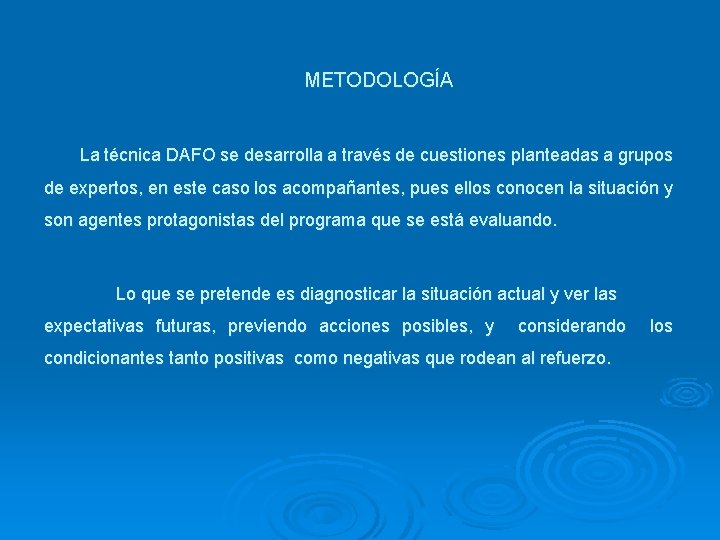 METODOLOGÍA

La técnica DAFO se desarrolla a través de cuestiones planteadas a grupos de expertos, en este caso los acompañantes, pues ellos conocen la situación y son agentes protagonistas del programa que se está evaluando.

Lo que se pretende es diagnosticar la situación actual y ver las expectativas futuras, previendo acciones posibles, y considerando los condicionantes tanto positivas como negativas que rodean al refuerzo.